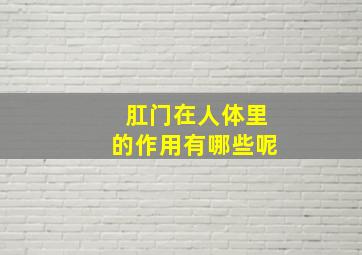 肛门在人体里
的作用有哪些呢